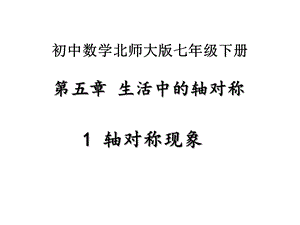 初中数学北师大版七年级下册

第五章 生活中的轴对称

1 轴对称现象